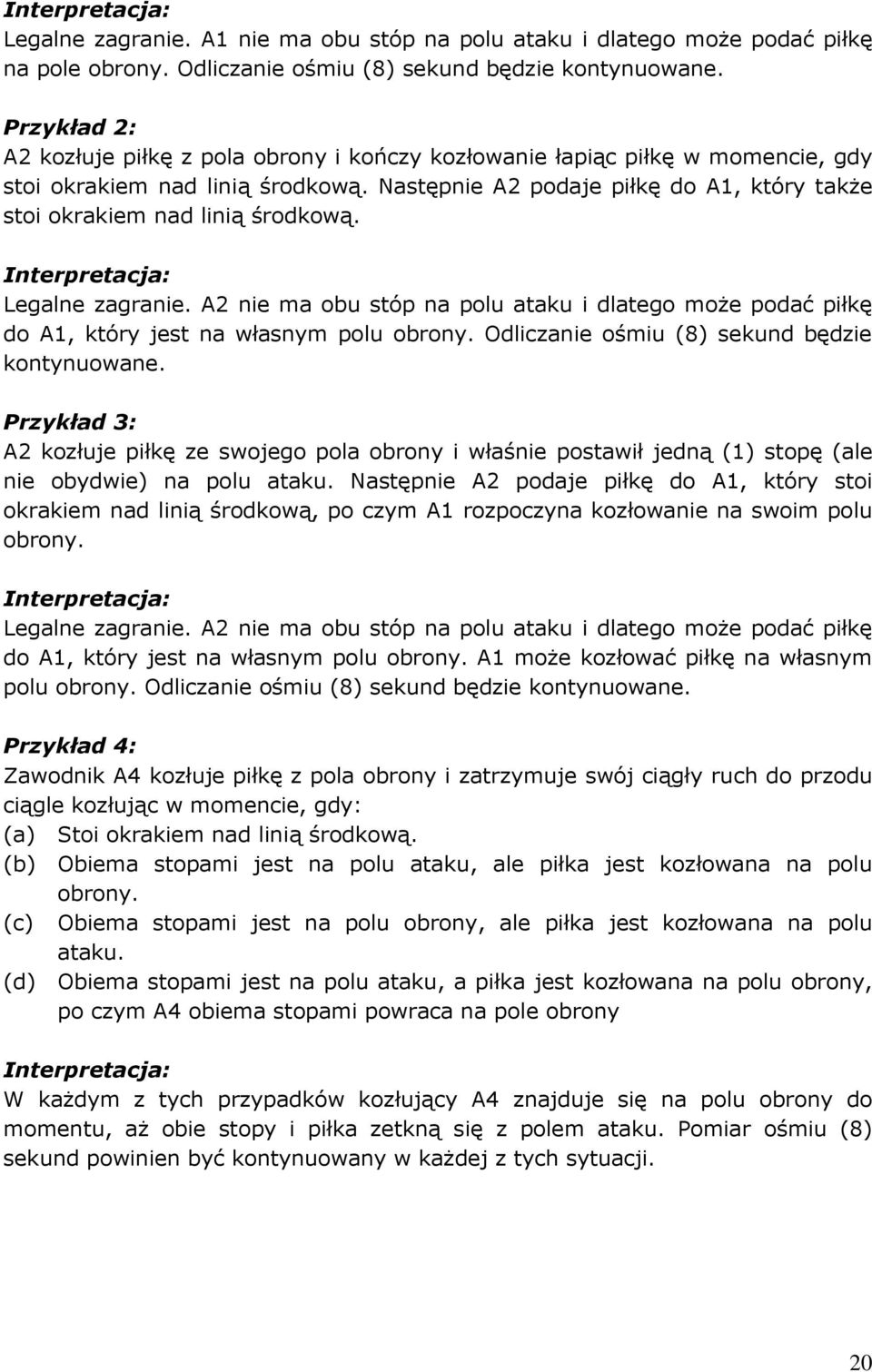 Interpretacja:
Legalne zagranie. A1 nie ma obu stóp na polu ataku i dlatego może podać piłkę na pole obrony. Odliczanie ośmiu (8) sekund będzie kontynuowane.

Przykład 2:
A2 kozłuje piłkę z pola obrony i kończy kozłowanie łapiąc piłkę w momencie, gdy stoi okrakiem nad linią środkową. Następnie A2 podaje piłkę do A1, który także stoi okrakiem nad linią środkową.

Interpretacja:
Legalne zagranie. A2 nie ma obu stóp na polu ataku i dlatego może podać piłkę do A1, który jest na własnym polu obrony. Odliczanie ośmiu (8) sekund będzie kontynuowane.

Przykład 3:
A2 kozłuje piłkę ze swojego pola obrony i właśnie postawił jedną (1) stopę (ale nie obydwie) na polu ataku. Następnie A2 podaje piłkę do A1, który stoi okrakiem nad linią środkową, po czym A1 rozpoczyna kozłowanie na swoim polu obrony.

Interpretacja:
Legalne zagranie. A2 nie ma obu stóp na polu ataku i dlatego może podać piłkę do A1, który jest na własnym polu obrony. A1 może kozłować piłkę na własnym polu obrony. Odliczanie ośmiu (8) sekund będzie kontynuowane.

Przykład 4:
Zawodnik A4 kozłuje piłkę z pola obrony i zatrzymuje swój ciągły ruch do przodu ciągle kozłując w momencie, gdy:
(a) Stoi okrakiem nad linią środkową.
(b) Obiema stopami jest na polu ataku, ale piłka jest kozłowana na polu obrony.
(c) Obiema stopami jest na polu obrony, ale piłka jest kozłowana na polu ataku.
(d) Obiema stopami jest na polu ataku, a piłka jest kozłowana na polu obrony, po czym A4 obiema stopami powraca na pole obrony

Interpretacja:
W każdym z tych przypadków kozłujący A4 znajduje się na polu obrony do momentu, aż obie stopy i piłka zetkną się z polem ataku. Pomiar ośmiu (8) sekund powinien być kontynuowany w każdej z tych sytuacji.

20